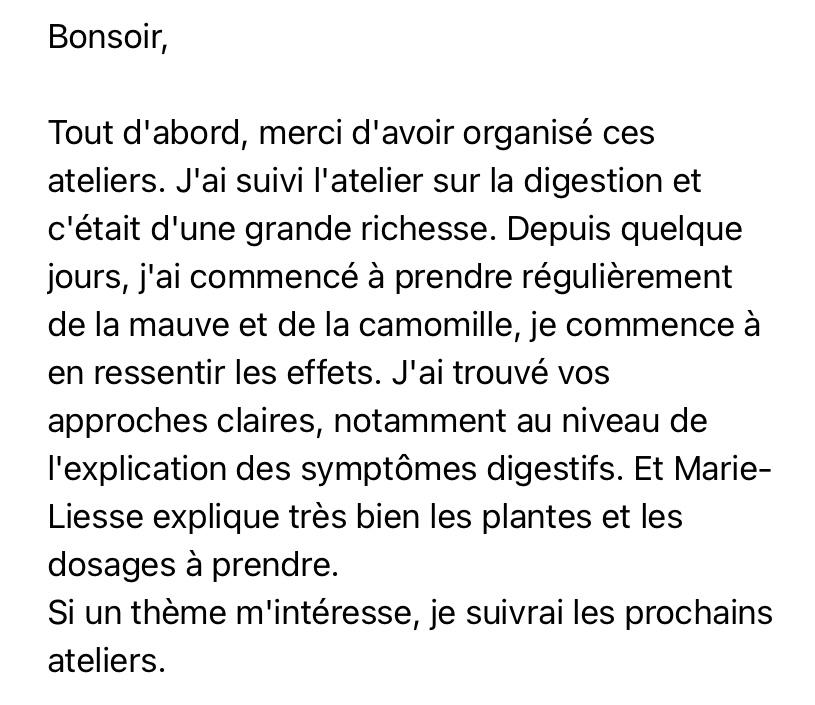 Bonsoir,

Tout d'abord, merci d'avoir organisé ces ateliers. J'ai suivi l'atelier sur la digestion et c'était d'une grande richesse. Depuis quelque jours, j'ai commencé à prendre régulièrement de la mauve et de la camomille, je commence à en ressentir les effets. J'ai trouvé vos approches claires, notamment au niveau de l'explication des symptômes digestifs. Et Marie-Liesse explique très bien les plantes et les dosages à prendre.
Si un thème m'intéresse, je suivrai les prochains ateliers.